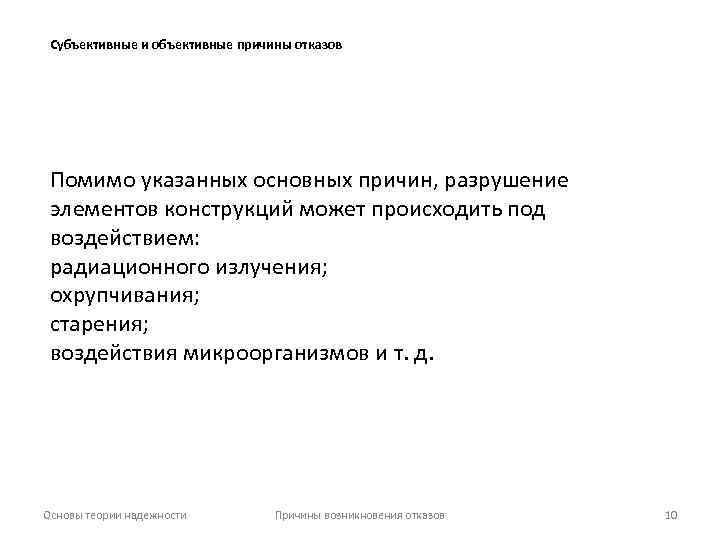 Субъективные и объективные причины отказов

Помимо указанных основных причин, разрушение элементов конструкций может происходить под воздействием:
радиационного излучения;
охрупчивания;
старения;
воздействия микроорганизмов и т. д.

Основы теории надежности    Причины возникновения отказов    10